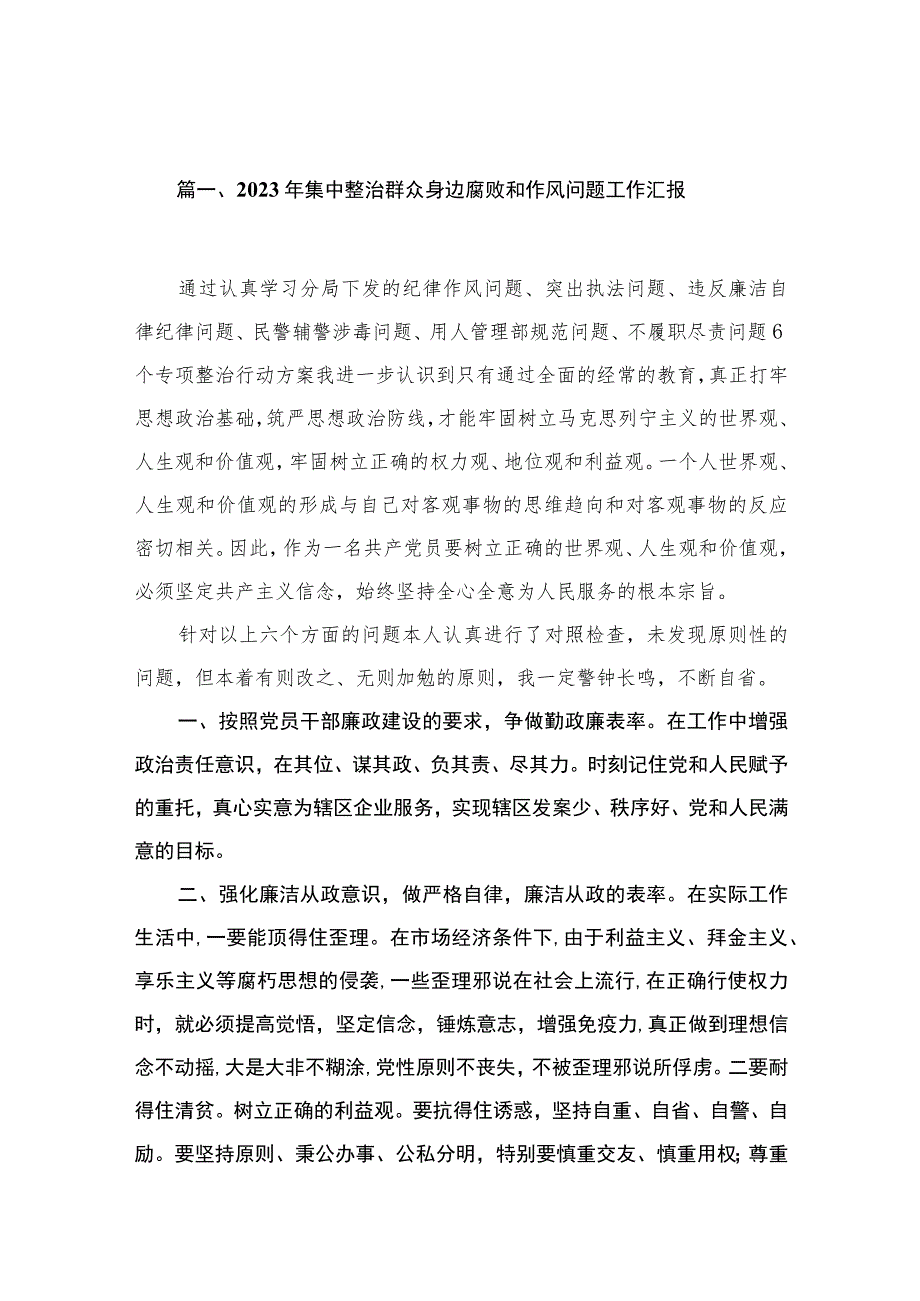 篇一、2023年集中整治群众身边腐败和作风问题工作汇报

通过认真学习分局下发的纪律作风问题、突出执法问题、违反廉洁自律纪律问题、民警辅警涉毒问题、用人管理部规范问题、不履职尽责问题6个专项整治行动方案我进一步认识到只有通过全面的经常的教育，真正打牢思想政治基础，筑严思想政治防线，才能牢固树立马克思列宁主义的世界观、人生观和价值观，牢固树立正确的权力观、地位观和利益观。一个人世界观、人生观和价值观的形成与自己对客观事物的思维趋向和对客观事物的反应密切相关。因此，作为一名共产党员要树立正确的世界观、人生观和价值观，必须坚定共产主义信念，始终坚持全心全意为人民服务的根本宗旨。

针对以上六个方面的问题本人认真进行了对照检查，未发现原则性的问题，但本着有则改之、无则加勉的原则，我一定警钟长鸣，不断自省。

一、按照党员干部廉政建设的要求，争做勤政廉表率。在工作中增强政治责任意识，在其位、谋其政、负其责、尽其力。时刻记住党和人民赋予的重托，真心实意为辖区企业服务，实现辖区发案少、秩序好、党和人民满意的目标。

二、强化廉洁从政意识，做严格自律，廉洁从政的表率。在实际工作生活中，一要能顶得住歪理。在市场经济条件下，由于利益主义、拜金主义、享乐主义等腐朽思想的侵袭，一些歪理邪说在社会上流行，在正确行使权力时，就必须提高觉悟，坚定信念，锤炼意志，增强免疫力，真正做到理想信念不动摇，大是大非不糊涂，党性原则不丧失，不被歪理邪说所俘虏。二要耐得住清贫。树立正确的利益观。要抗得住诱惑，坚持自重、自省、自警、自励。要坚持原则、秉公办事、公私分明，特别要慎重交友、慎重用权；尊重